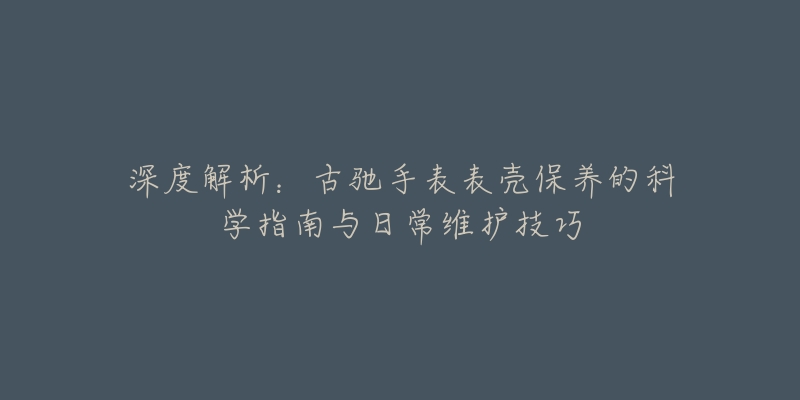 深度解析：古驰手表表壳保养的科学指南与日常维护技巧